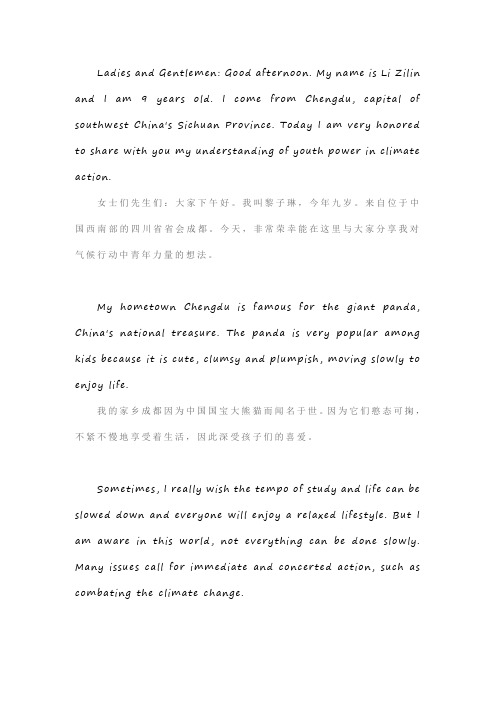 Ladies and Gentlemen: Good afternoon. My name is Li Zilin and I am 9 years old. I come from Chengdu, capital of southwest China's Sichuan Province. Today I am very honored to share with you my understanding of youth power in climate action.

女士们先生们：大家下午好。我叫黎子琳，今年九岁。来自位于中国西南部的四川省省会成都。今天，非常荣幸能在这里与大家分享我对气候行动中青年力量的想法。

My hometown Chengdu is famous for the giant panda, China's national treasure. The panda is very popular among kids because it is cute, clumsy and plumpish, moving slowly to enjoy life.

我的家乡成都因为中国国宝大熊猫而闻名于世。因为它们憨态可掬，不紧不慢地享受着生活，因此深受孩子们的喜爱。

Sometimes, I really wish the tempo of study and life can be slowed down and everyone will enjoy a relaxed lifestyle. But I am aware in this world, not everything can be done slowly. Many issues call for immediate and concerted action, such as combating the climate change.